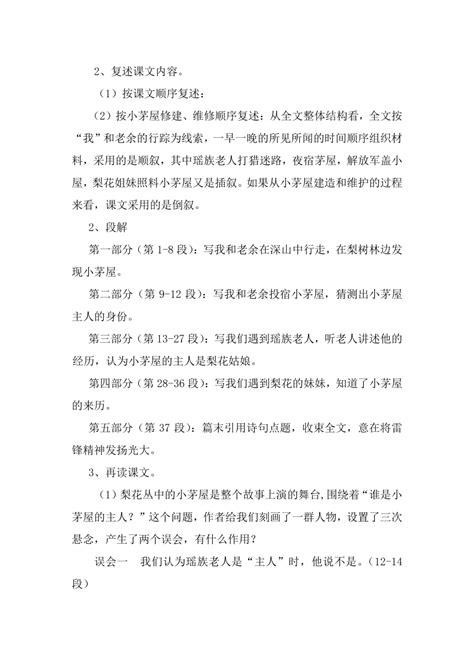 2、复述课文内容。

（1）按课文顺序复述：

（2）按小茅屋修建、维修顺序复述：从全文整体结构看，全文按“我”和老余的行踪为线索，一早一晚的所见所闻的时间顺序组织材料，采用的是顺叙，其中瑶族老人打猎迷路，夜宿茅屋，解放军盖小屋，梨花姐妹照料小茅屋又是插叙。如果从小茅屋建造和维护的过程来看，课文采用的是倒叙。

2、段解

第一部分（第 1-8 段）：写我和老余在深山中行走，在梨树林边发现小茅屋。

第二部分（第 9-12 段）：写我和老余投宿小茅屋，猜测出小茅屋主人的身份。

第三部分（第 13-27 段）：写我们遇到瑶族老人，听老人讲述他的经历，认为小茅屋的主人是梨花姑娘。

第四部分（第 28-36 段）：写我们遇到梨花的妹妹，知道了小茅屋的来历。

第五部分（第 37 段）：篇末引用诗句点题，收束全文，意在将雷锋精神发扬光大。

3、再读课文。

（1）梨花丛中的小茅屋是整个故事上演的舞台，围绕着“谁是小茅屋的主人？”这个问题，作者给我们刻画了一群人物，设置了三次悬念，产生了两个误会，有什么作用？

误会一　我们认为瑶族老人是“主人”时，他说不是。（12-14 段）